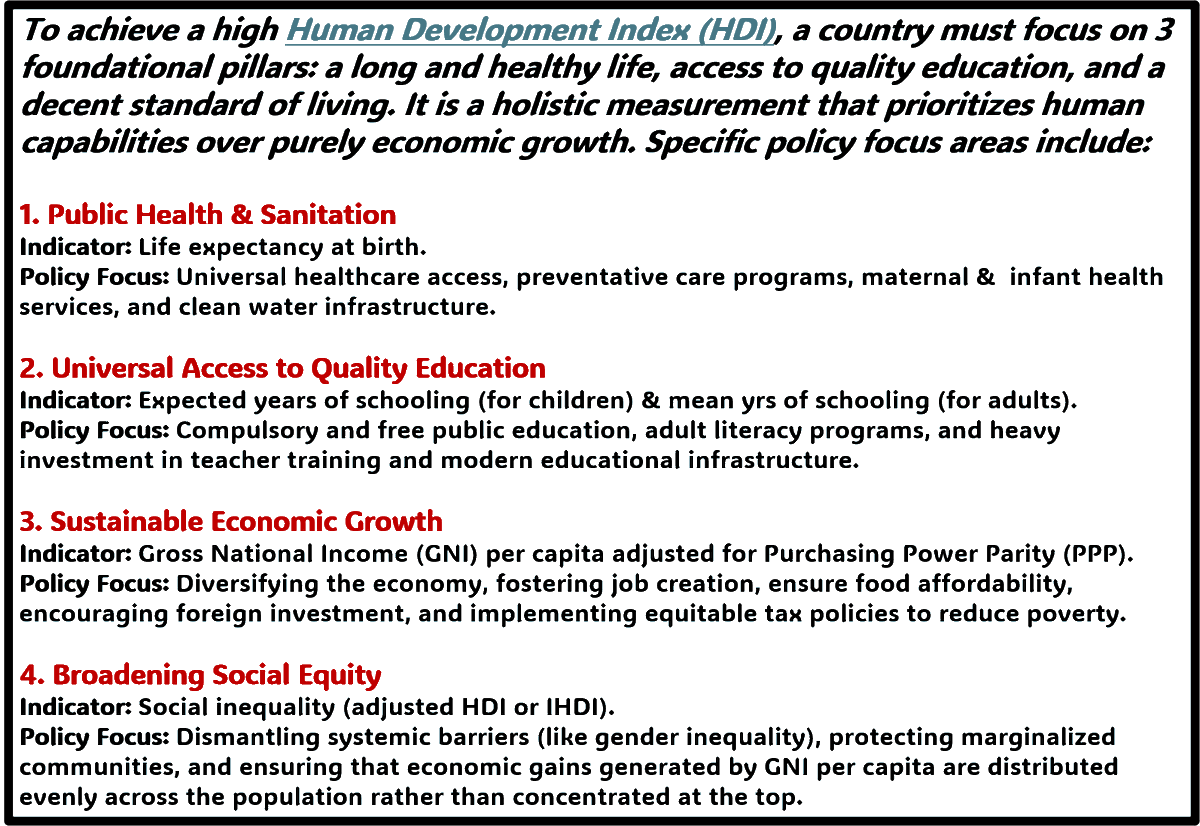 To achieve a high Human Development Index (HDI), a country must focus on 3 foundational pillars: a long and healthy life, access to quality education, and a decent standard of living. It is a holistic measurement that prioritizes human capabilities over purely economic growth. Specific policy focus areas include:

1. Public Health & Sanitation
Indicator: Life expectancy at birth.
Policy Focus: Universal healthcare access, preventative care programs, maternal & infant health services, and clean water infrastructure.

2. Universal Access to Quality Education
Indicator: Expected years of schooling (for children) & mean yrs of schooling (for adults).
Policy Focus: Compulsory and free public education, adult literacy programs, and heavy investment in teacher training and modern educational infrastructure.

3. Sustainable Economic Growth
Indicator: Gross National Income (GNI) per capita adjusted for Purchasing Power Parity (PPP).
Policy Focus: Diversifying the economy, fostering job creation, ensure food affordability, encouraging foreign investment, and implementing equitable tax policies to reduce poverty.

4. Broadening Social Equity
Indicator: Social inequality (adjusted HDI or IHDI).
Policy Focus: Dismantling systemic barriers (like gender inequality), protecting marginalized communities, and ensuring that economic gains generated by GNI per capita are distributed evenly across the population rather than concentrated at the top.